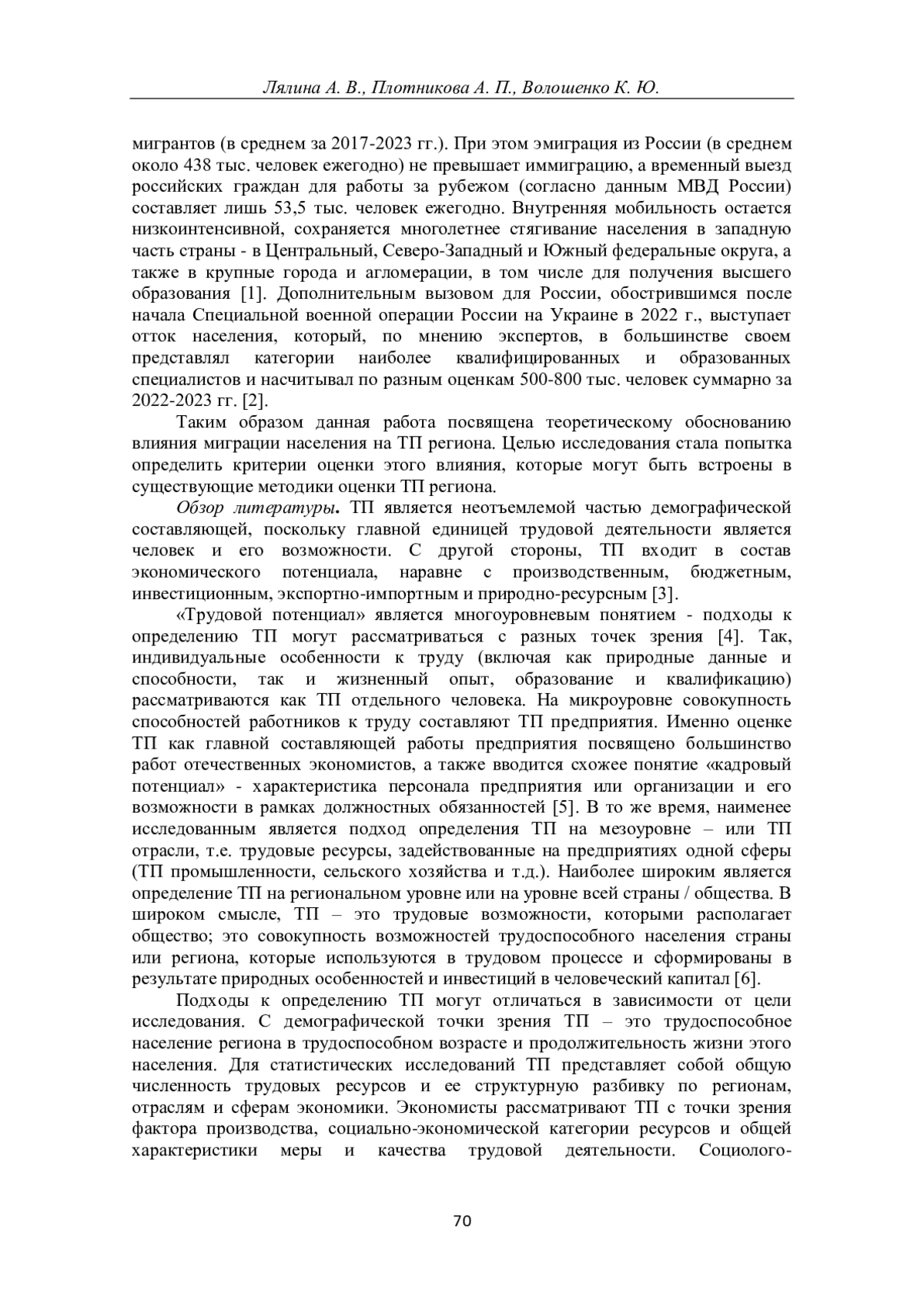 Лялина А. В., Плотникова А. П., Волошенко К. Ю.

мигрантов (в среднем за 2017-2023 гг.). При этом эмиграция из России (в среднем около 438 тыс. человек ежегодно) не превышает иммиграцию, а временный выезд российских граждан для работы за рубежом (согласно данным МВД России) составляет лишь 53,5 тыс. человек ежегодно. Внутренняя мобильность остается низкоинтенсивной, сохраняется многолетнее стягивание населения в западную часть страны - в Центральный, Северо-Западный и Южный федеральные округа, а также в крупные города и агломерации, в том числе для получения высшего образования [1]. Дополнительным вызовом для России, обострившимся после начала Специальной военной операции России на Украине в 2022 г., выступает отток населения, который, по мнению экспертов, в большинстве своем представлял категории наиболее квалифицированных и образованных специалистов и насчитывал по разным оценкам 500-800 тыс. человек суммарно за 2022-2023 гг. [2].

Таким образом данная работа посвящена теоретическому обоснованию влияния миграции населения на ТП региона. Целью исследования стала попытка определить критерии оценки этого влияния, которые могут быть встроены в существующие методики оценки ТП региона.

Обзор литературы. ТП является неотъемлемой частью демографической составляющей, поскольку главной единицей трудовой деятельности является человек и его возможности. С другой стороны, ТП входит в состав экономического потенциала, наравне с производственным, бюджетным, инвестиционным, экспортно-импортным и природно-ресурсным [3].

«Трудовой потенциал» является многоуровневым понятием - подходы к определению ТП могут рассматриваться с разных точек зрения [4]. Так, индивидуальные особенности к труду (включая как природные данные и способности, так и жизненный опыт, образование и квалификацию) рассматриваются как ТП отдельного человека. На микроуровне совокупность способностей работников к труду составляют ТП предприятия. Именно оценке ТП как главной составляющей работы предприятия посвящено большинство работ отечественных экономистов, а также вводится схожее понятие «кадровый потенциал» - характеристика персонала предприятия или организации и его возможности в рамках должностных обязанностей [5]. В то же время, наименее исследованным является подход определения ТП на мезоуровне – или ТП отрасли, т.е. трудовые ресурсы, задействованные на предприятиях одной сферы (ТП промышленности, сельского хозяйства и т.д.). Наиболее широким является определение ТП на региональном уровне или на уровне всей страны / общества. В широком смысле, ТП – это трудовые возможности, которыми располагает общество; это совокупность возможностей трудоспособного населения страны или региона, которые используются в трудовом процессе и сформированы в результате природных особенностей и инвестиций в человеческий капитал [6].

Подходы к определению ТП могут отличаться в зависимости от цели исследования. С демографической точки зрения ТП – это трудоспособное население региона в трудоспособном возрасте и продолжительность жизни этого населения. Для статистических исследований ТП представляет собой общую численность трудовых ресурсов и ее структурную разбивку по регионам, отраслям и сферам экономики. Экономисты рассматривают ТП с точки зрения фактора производства, социально-экономической категории ресурсов и общей характеристики меры и качества трудовой деятельности. Социолого-

70